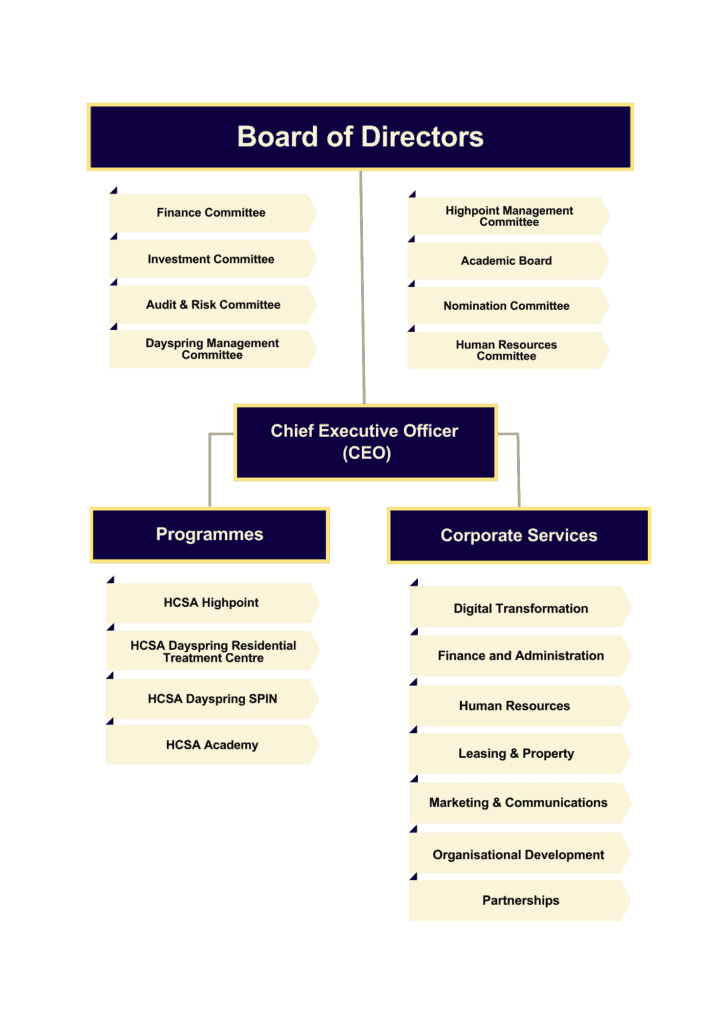 Board of Directors

Finance Committee

Investment Committee

Audit & Risk Committee

Dayspring Management Committee

Highpoint Management Committee

Academic Board

Nomination Committee

Human Resources Committee

Chief Executive Officer (CEO)

Programmes

HCSA Highpoint

HCSA Dayspring Residential Treatment Centre

HCSA Dayspring SPIN

HCSA Academy

Corporate Services

Digital Transformation

Finance and Administration

Human Resources

Leasing & Property

Marketing & Communications

Organisational Development

Partnerships